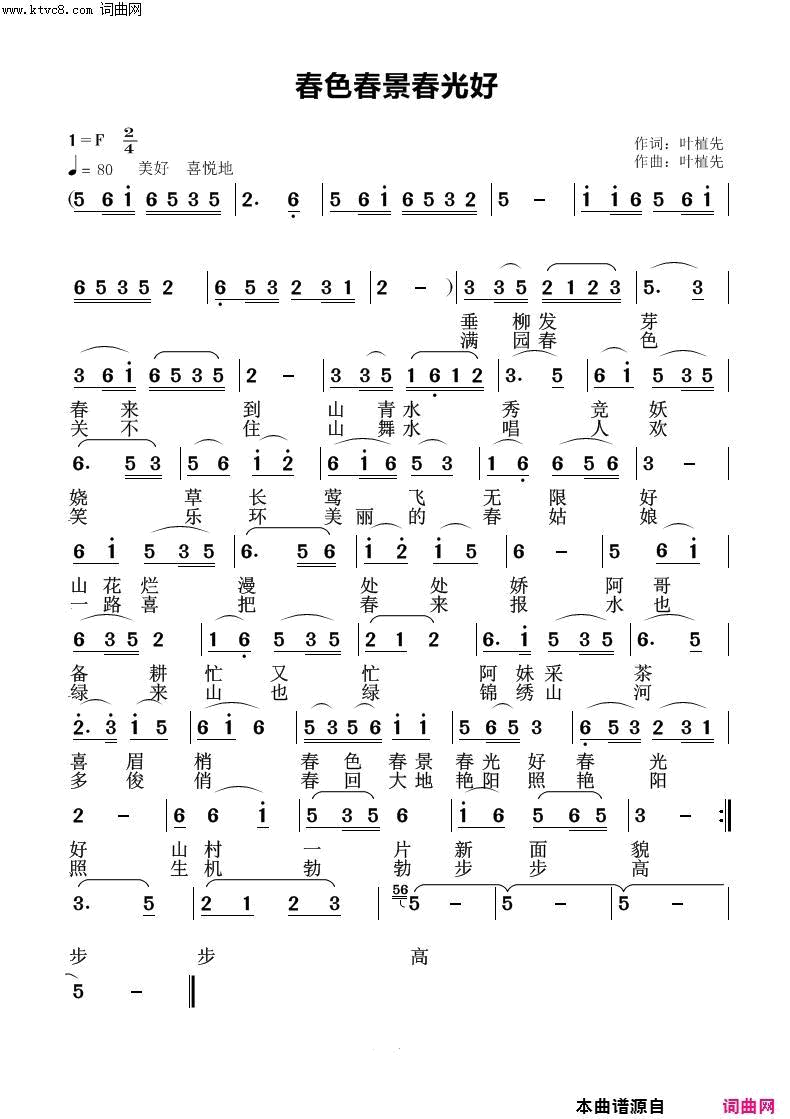 www.ktvc8.com 词曲网

春色春景春光好

1=F $\frac{2}{4}$
♩= 80 美好 喜悦地

作词：叶植先
作曲：叶植先

(5 6 i 6 5 3 5 | 2. 6 | 5 6 i 6 5 3 2 | 5 – | i i 6 5 6 i |

6 5 3 5 2 | 6 5 3 2 3 1 | 2 – ) | 3 3 5 2 1 2 3 | 5. 3 |
垂 柳 发 芽
满 园 春 色

3 6 i 6 5 3 5 | 2 – | 3 3 5 1 6 1 2 | 3. 5 | 6 i 5 3 5 |
春 来 到 山 青 水 秀 竞 妖
关 不 住 山 舞 水 唱 人 欢

6. 5 3 | 5 6 i 2 | 6 i 6 5 3 | 1 6 6 5 6 | 3 – |
娆 草 长 莺 飞 无 限 好
笑 乐 环 美 丽 的 春 姑 娘

6 i 5 3 5 | 6. 5 6 | i 2 i 5 | 6 – | 5 6 i |
山 花 烂 漫 处 处 娇 阿 哥
一 路 喜 把 春 来 报 水 也

6 3 5 2 | 1 6 5 3 5 | 2 1 2 | 6. i 5 3 5 | 6. 5 |
备 耕 忙 又 忙 阿 妹 采 茶
绿 来 山 也 绿 锦 绣 山 河

2. 3 i 5 | 6 i 6 | 5 3 5 6 i i | 5 6 5 3 | 6 5 3 2 3 1 |
喜 眉 梢 春 色 春 景 春 光 好 春 光
多 俊 俏 春 回 大 地 艳 阳 照 艳 阳

2 – | 6 6 i | 5 3 5 6 | i 6 5 6 5 | 3 – :‖
好 山 村 一 片 新 面 貌
照 生 机 勃 勃 步 步 高

3. 5 | 2 1 2 3 | 56 5 – | 5 – | 5 – |
步 步 高

5 – ‖

本曲谱源自 词曲网